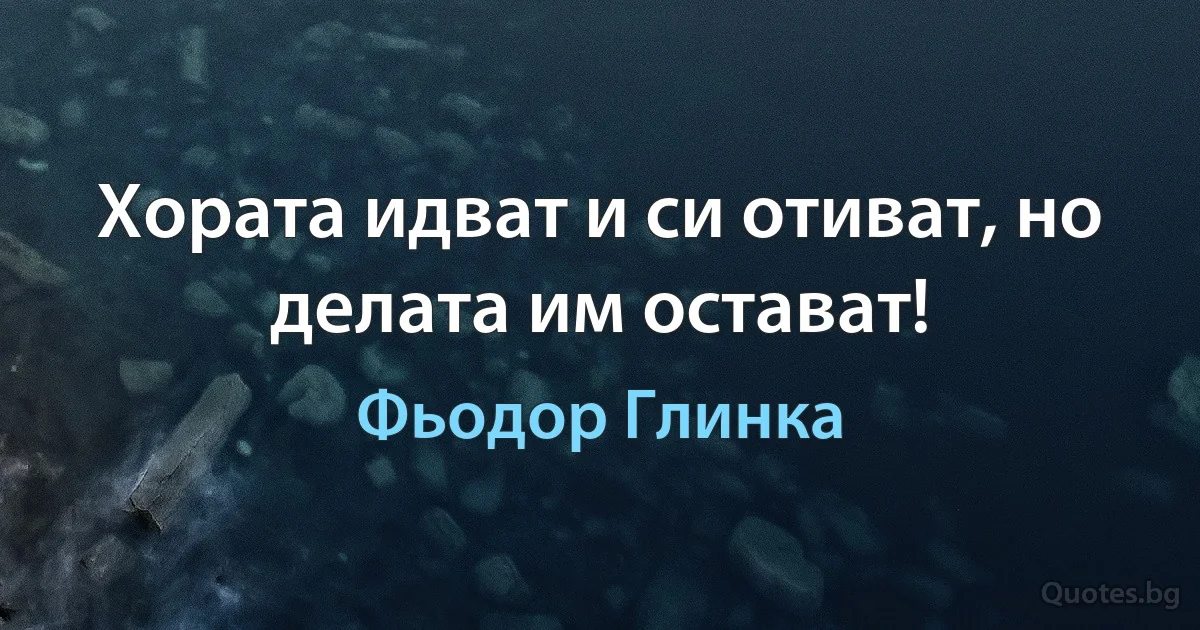 Хората идват и си отиват, но делата им остават!

Фьодор Глинка

Quotes.bg